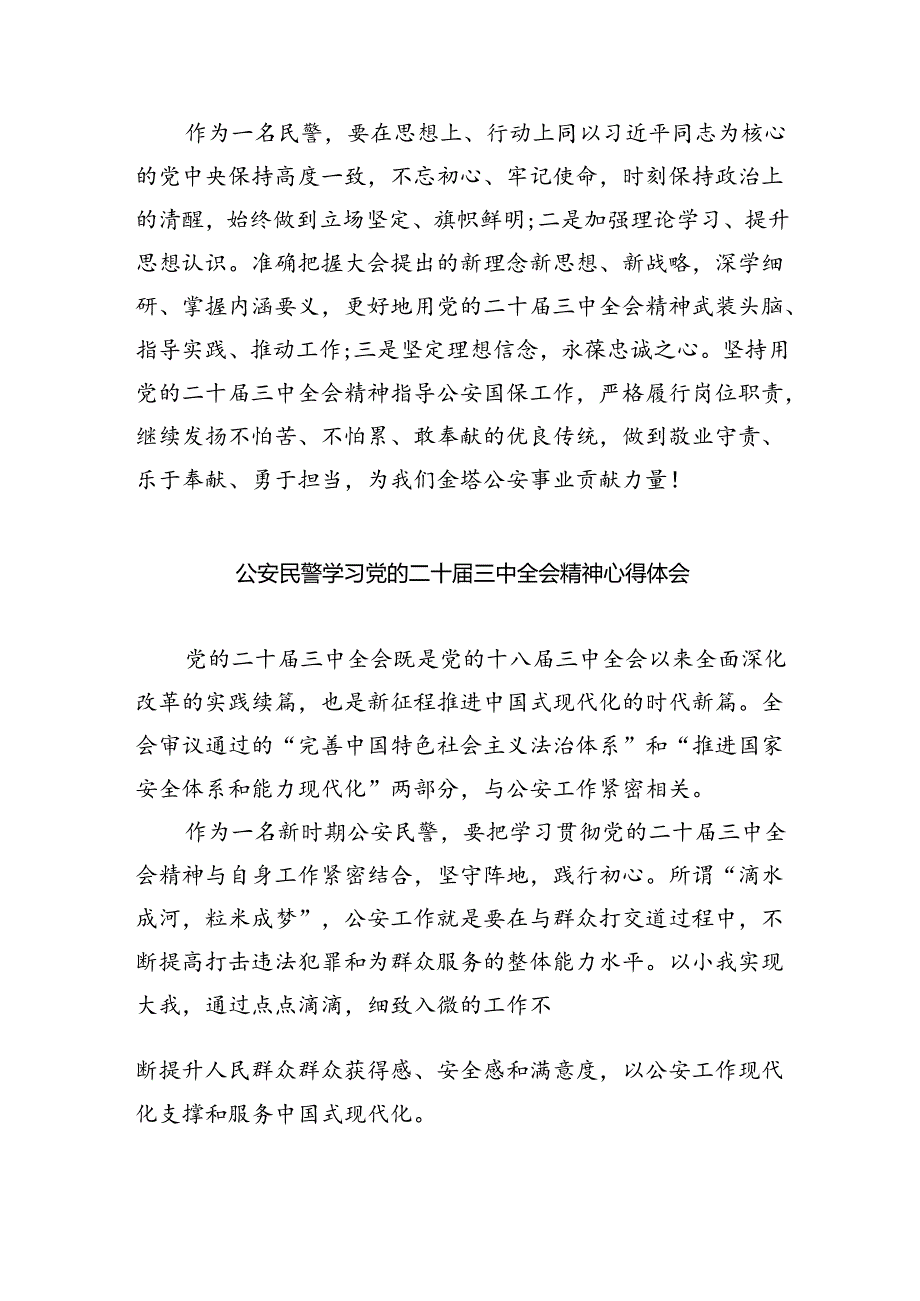 作为一名民警，要在思想上、行动上同以习近平同志为核心的党中央保持高度一致，不忘初心、牢记使命，时刻保持政治上的清醒，始终做到立场坚定、旗帜鲜明;二是加强理论学习、提升思想认识。准确把握大会提出的新理念新思想、新战略，深学细研、掌握内涵要义，更好地用党的二十届三中全会精神武装头脑、指导实践、推动工作;三是坚定理想信念，永葆忠诚之心。坚持用党的二十届三中全会精神指导公安国保工作，严格履行岗位职责，继续发扬不怕苦、不怕累、敢奉献的优良传统，做到敬业守责、乐于奉献、勇于担当，为我们金塔公安事业贡献力量!

公安民警学习党的二十届三中全会精神心得体会

党的二十届三中全会既是党的十八届三中全会以来全面深化改革的实践续篇，也是新征程推进中国式现代化的时代新篇。全会审议通过的“完善中国特色社会主义法治体系”和“推进国家安全体系和能力现代化”两部分，与公安工作紧密相关。

作为一名新时期公安民警，要把学习贯彻党的二十届三中全会精神与自身工作紧密结合，坚守阵地，践行初心。所谓“滴水成河，粒米成梦”，公安工作就是要在与群众打交道过程中，不断提高打击违法犯罪和为群众服务的整体能力水平。以小我实现大我，通过点点滴滴，细致入微的工作不

断提升人民群众群众获得感、安全感和满意度，以公安工作现代化支撑和服务中国式现代化。